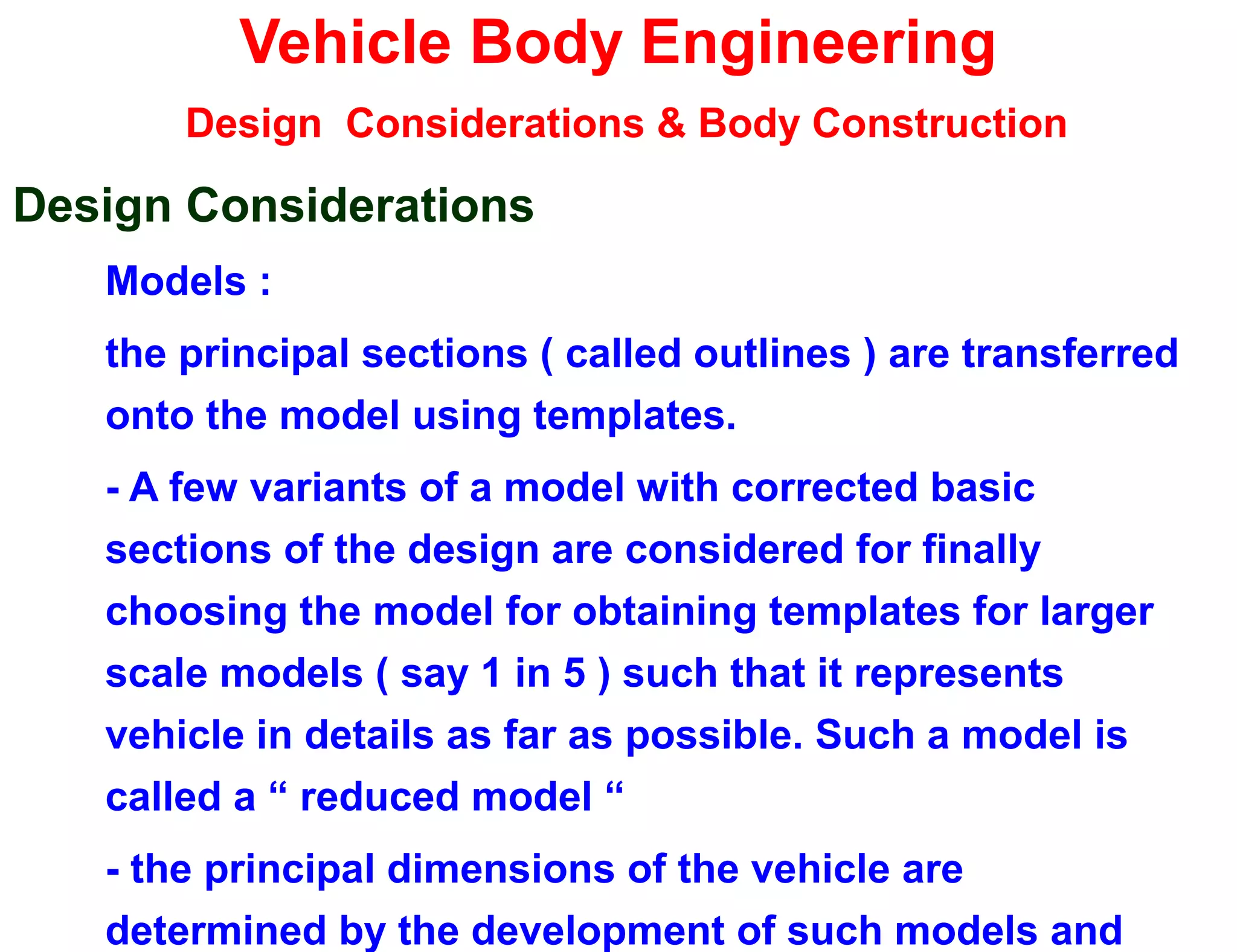 Vehicle Body Engineering

Design Considerations & Body Construction

Design Considerations

Models :

the principal sections ( called outlines ) are transferred onto the model using templates.

- A few variants of a model with corrected basic sections of the design are considered for finally choosing the model for obtaining templates for larger scale models ( say 1 in 5 ) such that it represents vehicle in details as far as possible. Such a model is called a “ reduced model “

- the principal dimensions of the vehicle are determined by the development of such models and